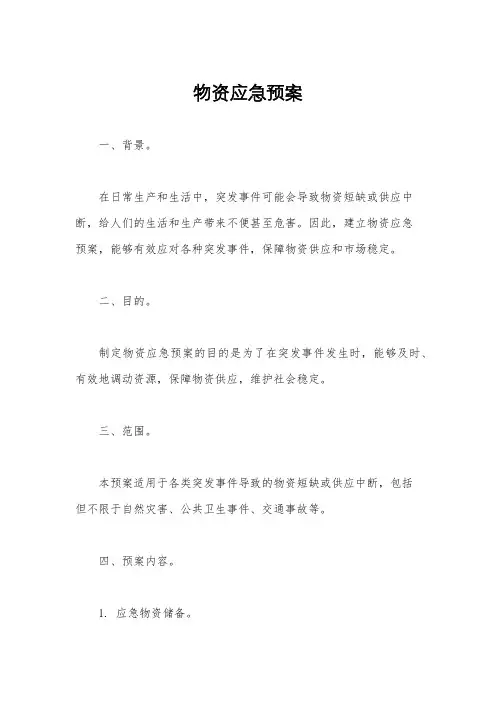 物资应急预案

一、背景。

在日常生产和生活中，突发事件可能会导致物资短缺或供应中断，给人们的生活和生产带来不便甚至危害。因此，建立物资应急预案，能够有效应对各种突发事件，保障物资供应和市场稳定。

二、目的。

制定物资应急预案的目的是为了在突发事件发生时，能够及时、有效地调动资源，保障物资供应，维护社会稳定。

三、范围。

本预案适用于各类突发事件导致的物资短缺或供应中断，包括但不限于自然灾害、公共卫生事件、交通事故等。

四、预案内容。

1. 应急物资储备。